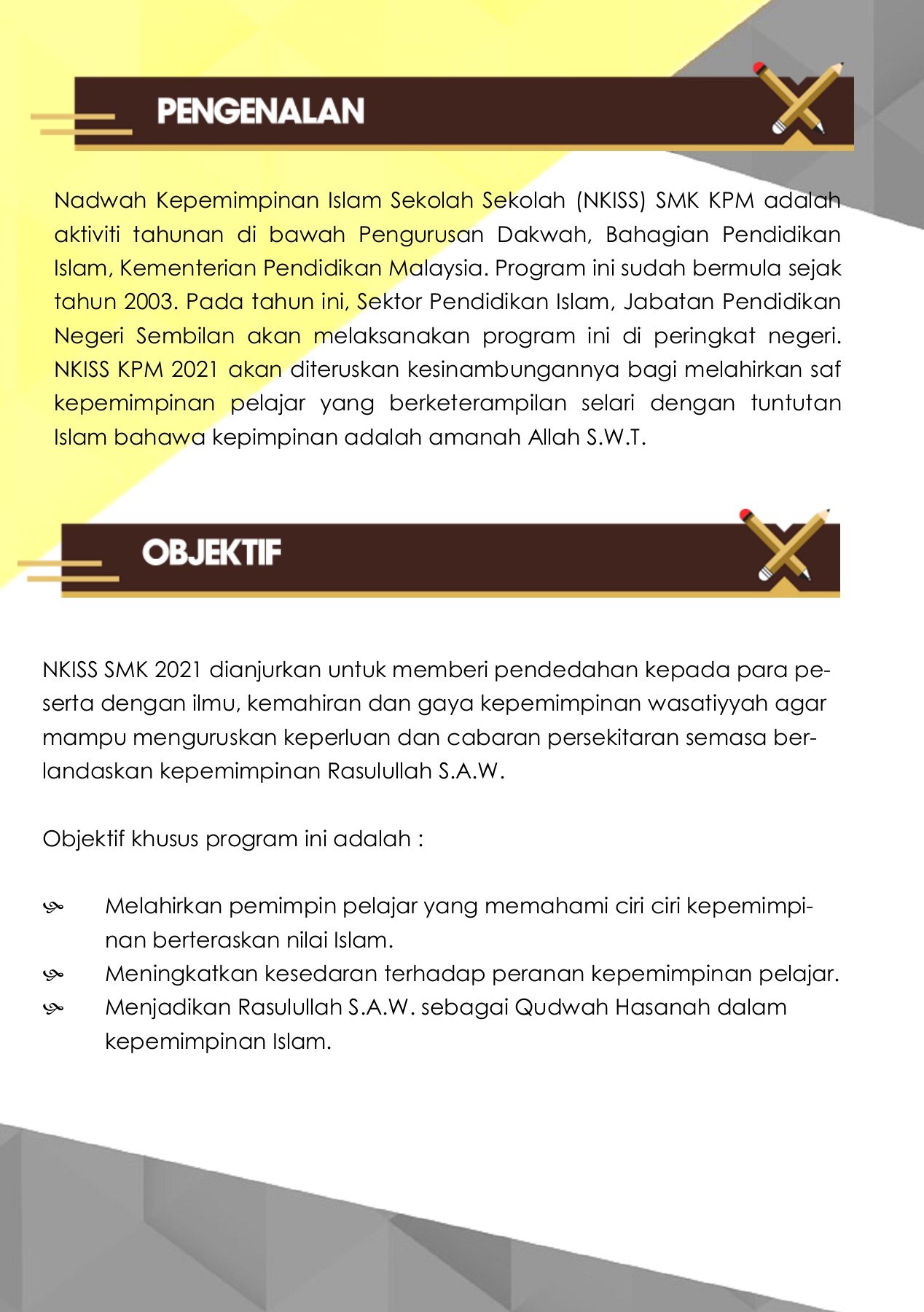 PENGENALAN

Nadwah Kepemimpinan Islam Sekolah Sekolah (NKISS) SMK KPM adalah aktiviti tahunan di bawah Pengurusan Dakwah, Bahagian Pendidikan Islam, Kementerian Pendidikan Malaysia. Program ini sudah bermula sejak tahun 2003. Pada tahun ini, Sektor Pendidikan Islam, Jabatan Pendidikan Negeri Sembilan akan melaksanakan program ini di peringkat negeri. NKISS KPM 2021 akan diteruskan kesinambungannya bagi melahirkan saf kepemimpinan pelajar yang berketerampilan selari dengan tuntutan Islam bahawa kepimpinan adalah amanah Allah S.W.T.

OBJEKTIF

NKISS SMK 2021 dianjurkan untuk memberi pendedahan kepada para peserta dengan ilmu, kemahiran dan gaya kepemimpinan wasatiyyah agar mampu menguruskan keperluan dan cabaran persekitaran semasa berlandaskan kepemimpinan Rasulullah S.A.W.

Objektif khusus program ini adalah :

Melahirkan pemimpin pelajar yang memahami ciri ciri kepemimpinan berteraskan nilai Islam.
Meningkatkan kesedaran terhadap peranan kepemimpinan pelajar.
Menjadikan Rasulullah S.A.W. sebagai Qudwah Hasanah dalam kepemimpinan Islam.